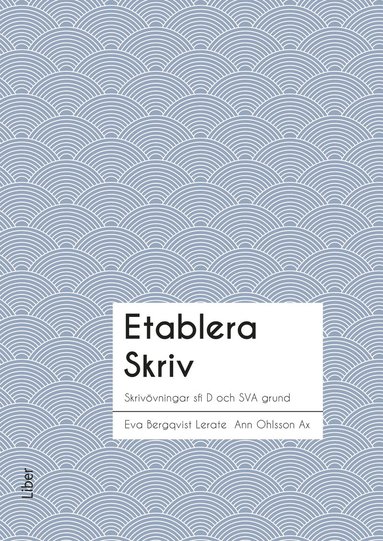 Etablera
Skriv

Skrivövningar sfi D och SVA grund

Eva Bergqvist Lerate Ann Ohlsson Ax

Liber